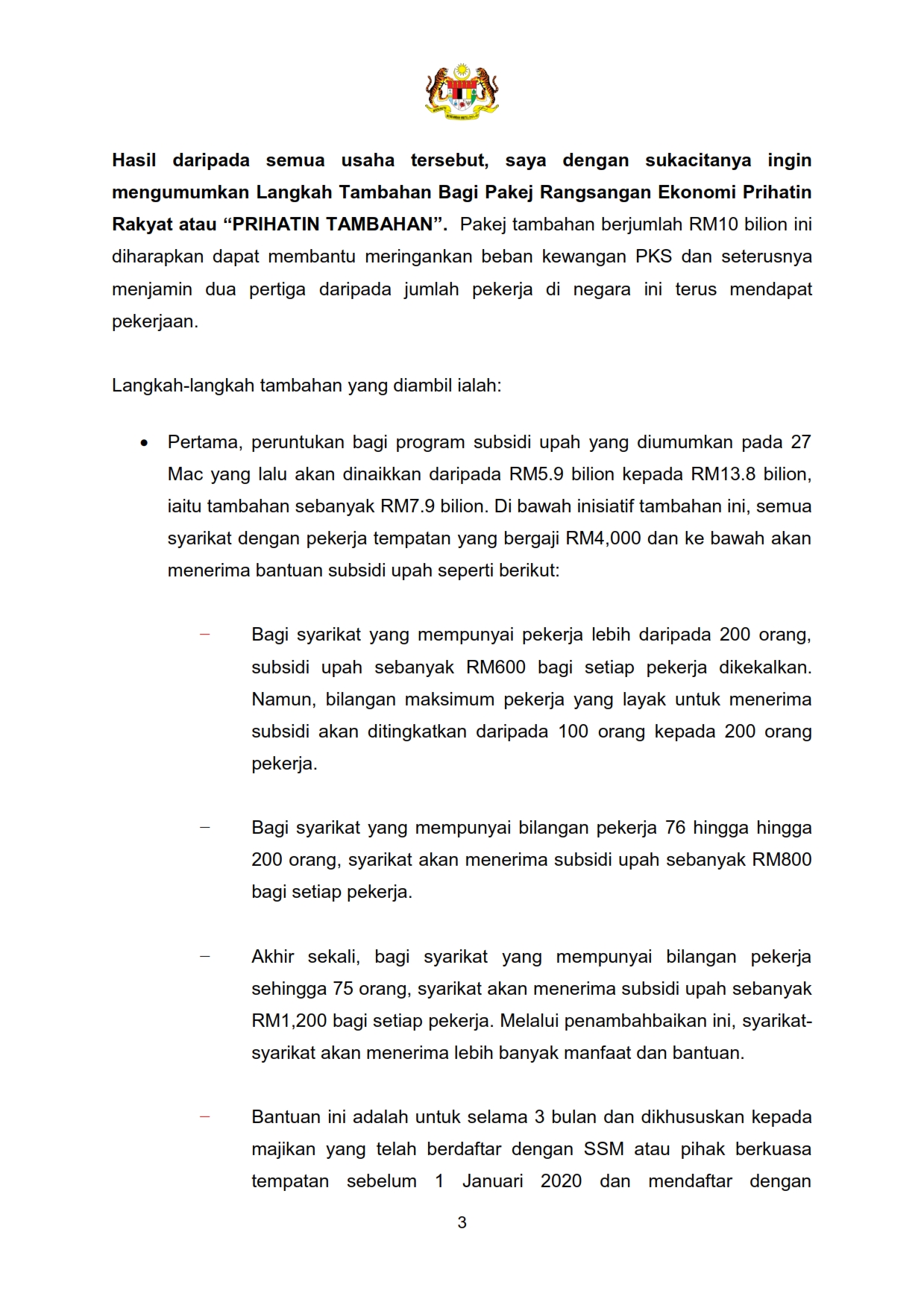 Hasil daripada semua usaha tersebut, saya dengan sukacitanya ingin mengumumkan Langkah Tambahan Bagi Pakej Rangsangan Ekonomi Prihatin Rakyat atau “PRIHATIN TAMBAHAN”. Pakej tambahan berjumlah RM10 bilion ini diharapkan dapat membantu meringankan beban kewangan PKS dan seterusnya menjamin dua pertiga daripada jumlah pekerja di negara ini terus mendapat pekerjaan.

Langkah-langkah tambahan yang diambil ialah:

• Pertama, peruntukan bagi program subsidi upah yang diumumkan pada 27 Mac yang lalu akan dinaikkan daripada RM5.9 bilion kepada RM13.8 bilion, iaitu tambahan sebanyak RM7.9 bilion. Di bawah inisiatif tambahan ini, semua syarikat dengan pekerja tempatan yang bergaji RM4,000 dan ke bawah akan menerima bantuan subsidi upah seperti berikut:

– Bagi syarikat yang mempunyai pekerja lebih daripada 200 orang, subsidi upah sebanyak RM600 bagi setiap pekerja dikekalkan. Namun, bilangan maksimum pekerja yang layak untuk menerima subsidi akan ditingkatkan daripada 100 orang kepada 200 orang pekerja.

– Bagi syarikat yang mempunyai bilangan pekerja 76 hingga hingga 200 orang, syarikat akan menerima subsidi upah sebanyak RM800 bagi setiap pekerja.

– Akhir sekali, bagi syarikat yang mempunyai bilangan pekerja sehingga 75 orang, syarikat akan menerima subsidi upah sebanyak RM1,200 bagi setiap pekerja. Melalui penambahbaikan ini, syarikat-syarikat akan menerima lebih banyak manfaat dan bantuan.

– Bantuan ini adalah untuk selama 3 bulan dan dikhususkan kepada majikan yang telah berdaftar dengan SSM atau pihak berkuasa tempatan sebelum 1 Januari 2020 dan mendaftar dengan

3